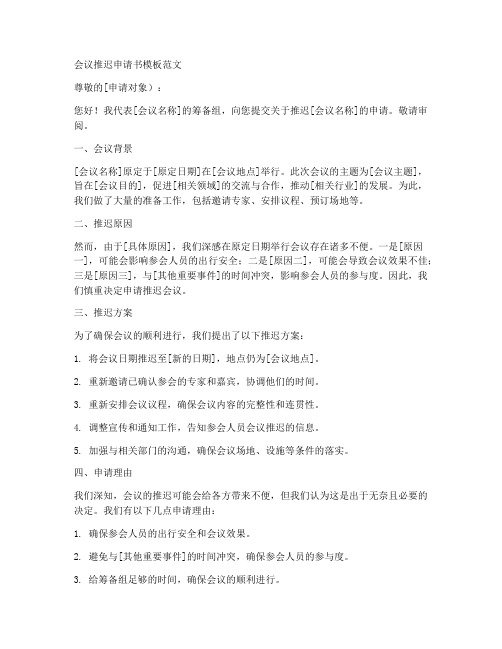 会议推迟申请书模板范文

尊敬的[申请对象）：

您好！我代表[会议名称]的筹备组，向您提交关于推迟[会议名称]的申请。敬请审阅。

一、会议背景

[会议名称]原定于[原定日期]在[会议地点]举行。此次会议的主题为[会议主题]，旨在[会议目的]，促进[相关领域]的交流与合作，推动[相关行业]的发展。为此，我们做了大量的准备工作，包括邀请专家、安排议程、预订场地等。

二、推迟原因

然而，由于[具体原因]，我们深感在原定日期举行会议存在诸多不便。一是[原因一]，可能会影响参会人员的出行安全；二是[原因二]，可能会导致会议效果不佳；三是[原因三]，与[其他重要事件]的时间冲突，影响参会人员的参与度。因此，我们慎重决定申请推迟会议。

三、推迟方案

为了确保会议的顺利进行，我们提出了以下推迟方案：

1. 将会议日期推迟至[新的日期]，地点仍为[会议地点]。

2. 重新邀请已确认参会的专家和嘉宾，协调他们的时间。

3. 重新安排会议议程，确保会议内容的完整性和连贯性。

4. 调整宣传和通知工作，告知参会人员会议推迟的信息。

5. 加强与相关部门的沟通，确保会议场地、设施等条件的落实。

四、申请理由

我们深知，会议的推迟可能会给各方带来不便，但我们认为这是出于无奈且必要的决定。我们有以下几点申请理由：

1. 确保参会人员的出行安全和会议效果。

2. 避免与[其他重要事件]的时间冲突，确保参会人员的参与度。

3. 给筹备组足够的时间，确保会议的顺利进行。